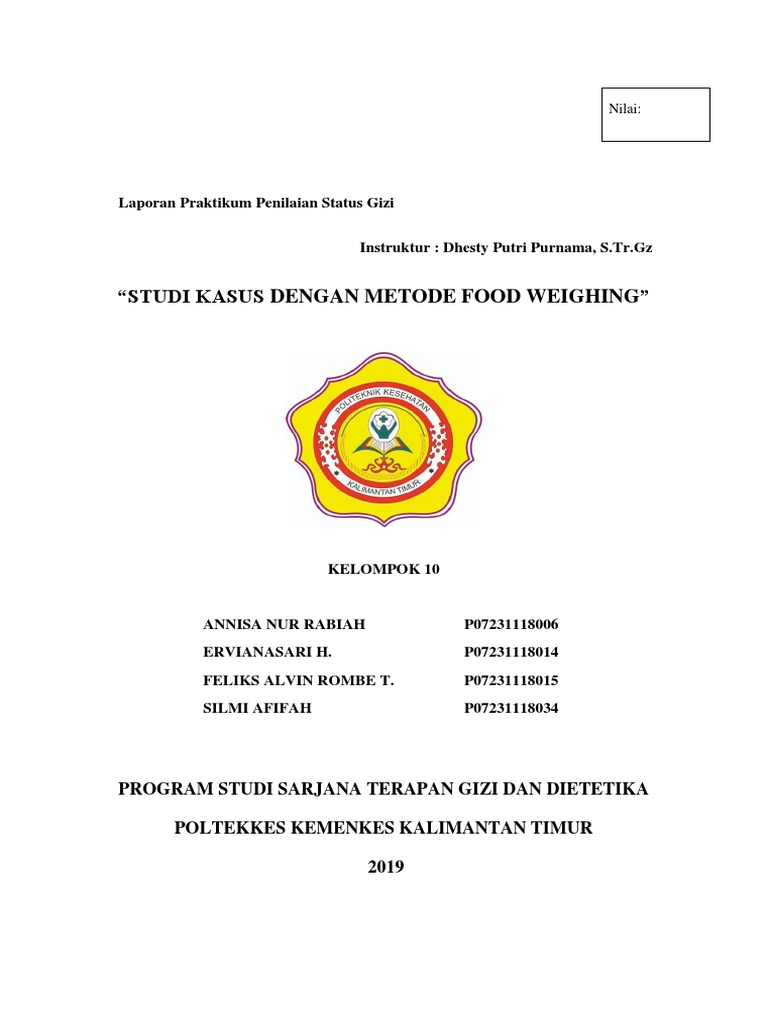 Nilai:

Laporan Praktikum Penilaian Status Gizi

Instruktur : Dhesty Putri Purnama, S.Tr.Gz

“STUDI KASUS DENGAN METODE FOOD WEIGHING”

POLITEKNIK KESEHATAN
KALIMANTAN TIMUR

KELOMPOK 10

| ANNISA NUR RABIAH | P07231118006 |
|---|---|
| ERVIANASARI H. | P07231118014 |
| FELIKS ALVIN ROMBE T. | P07231118015 |
| SILMI AFIFAH | P07231118034 |

PROGRAM STUDI SARJANA TERAPAN GIZI DAN DIETETIKA

POLTEKKES KEMENKES KALIMANTAN TIMUR

2019